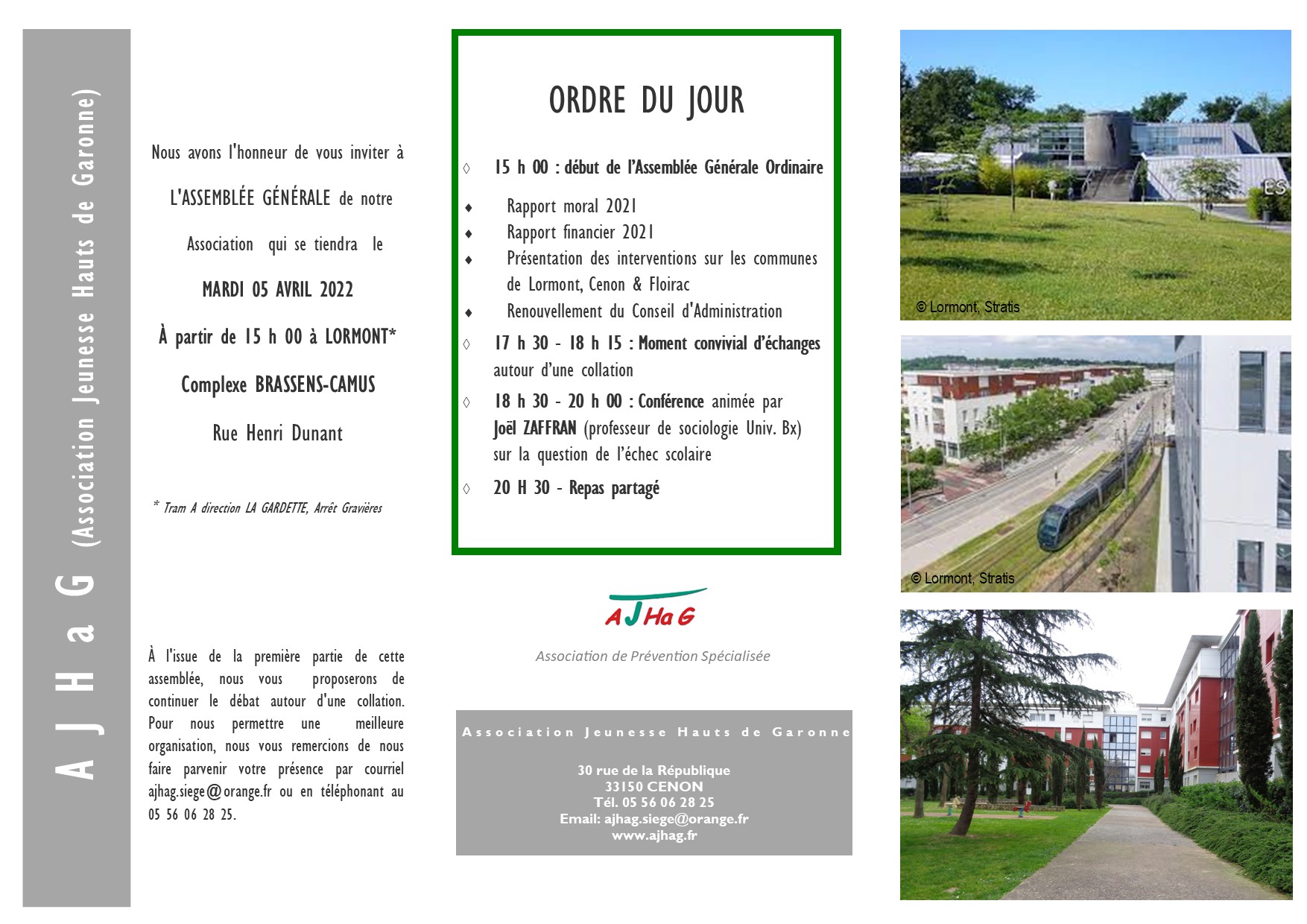 A J H a G (Association Jeunesse Hauts de Garonne)

Nous avons l'honneur de vous inviter à

L'ASSEMBLÉE GÉNÉRALE de notre

Association qui se tiendra le

MARDI 05 AVRIL 2022

À partir de 15 h 00 à LORMONT*

Complexe BRASSENS-CAMUS

Rue Henri Dunant

* Tram A direction LA GARDETTE, Arrêt Gravières

À l'issue de la première partie de cette assemblée, nous vous proposerons de continuer le débat autour d'une collation. Pour nous permettre une meilleure organisation, nous vous remercions de nous faire parvenir votre présence par courriel ajhag.siege@orange.fr ou en téléphonant au 05 56 06 28 25.

ORDRE DU JOUR

◊ 15 h 00 : début de l'Assemblée Générale Ordinaire

♦ Rapport moral 2021
♦ Rapport financier 2021
♦ Présentation des interventions sur les communes de Lormont, Cenon & Floirac
♦ Renouvellement du Conseil d'Administration

◊ 17 h 30 - 18 h 15 : Moment convivial d'échanges autour d'une collation

◊ 18 h 30 - 20 h 00 : Conférence animée par Joël ZAFFRAN (professeur de sociologie Univ. Bx) sur la question de l'échec scolaire

◊ 20 H 30 - Repas partagé

AJHaG

Association de Prévention Spécialisée

Association Jeunesse Hauts de Garonne

30 rue de la République
33150 CENON
Tél. 05 56 06 28 25
Email: ajhag.siege@orange.fr
www.ajhag.fr

© Lormont, Stratis

© Lormont, Stratis